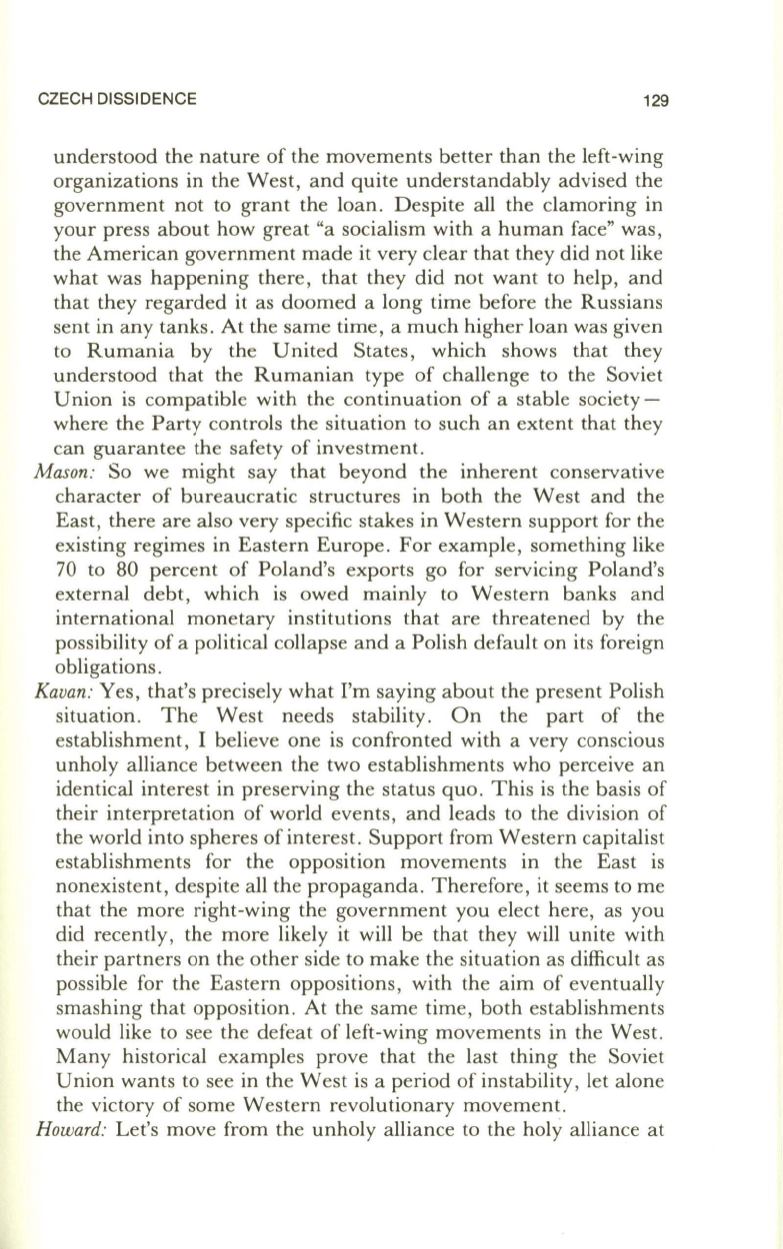 CZECH DISSIDENCE 129

understood the nature of the movements better than the left-wing organizations in the West, and quite understandably advised the government not to grant the loan. Despite all the clamoring in your press about how great "a socialism with a human face" was, the American government made it very clear that they did not like what was happening there, that they did not want to help, and that they regarded it as doomed a long time before the Russians sent in any tanks. At the same time, a much higher loan was given to Rumania by the United States, which shows that they understood that the Rumanian type of challenge to the Soviet Union is compatible with the continuation of a stable society—where the Party controls the situation to such an extent that they can guarantee the safety of investment.

Mason: So we might say that beyond the inherent conservative character of bureaucratic structures in both the West and the East, there are also very specific stakes in Western support for the existing regimes in Eastern Europe. For example, something like 70 to 80 percent of Poland's exports go for servicing Poland's external debt, which is owed mainly to Western banks and international monetary institutions that are threatened by the possibility of a political collapse and a Polish default on its foreign obligations.

Kavan: Yes, that's precisely what I'm saying about the present Polish situation. The West needs stability. On the part of the establishment, I believe one is confronted with a very conscious unholy alliance between the two establishments who perceive an identical interest in preserving the status quo. This is the basis of their interpretation of world events, and leads to the division of the world into spheres of interest. Support from Western capitalist establishments for the opposition movements in the East is nonexistent, despite all the propaganda. Therefore, it seems to me that the more right-wing the government you elect here, as you did recently, the more likely it will be that they will unite with their partners on the other side to make the situation as difficult as possible for the Eastern oppositions, with the aim of eventually smashing that opposition. At the same time, both establishments would like to see the defeat of left-wing movements in the West. Many historical examples prove that the last thing the Soviet Union wants to see in the West is a period of instability, let alone the victory of some Western revolutionary movement.

Howard: Let's move from the unholy alliance to the holy alliance at